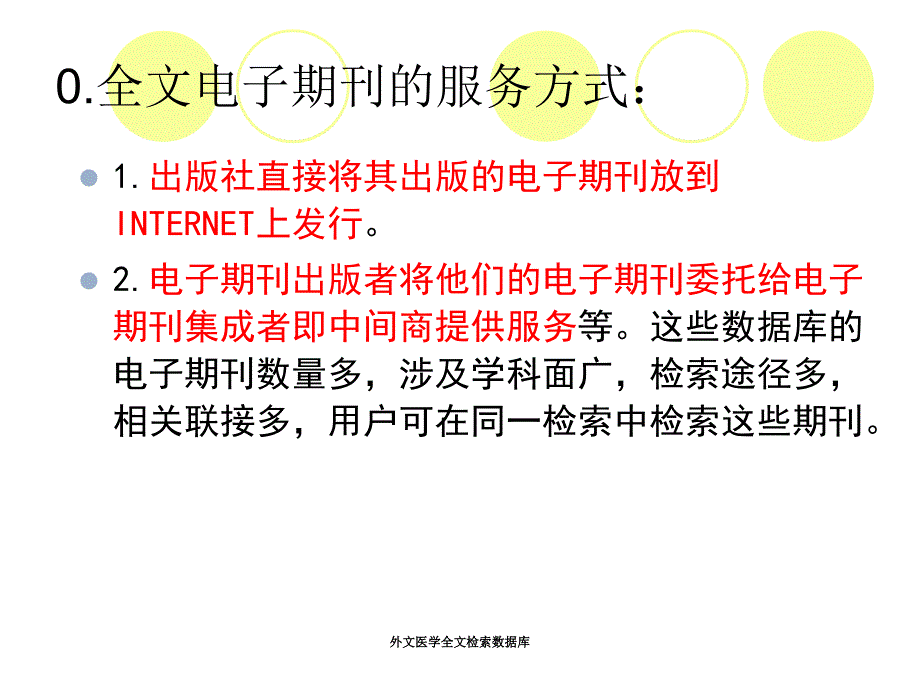 0.全文电子期刊的服务方式：

1.出版社直接将其出版的电子期刊放到INTERNET上发行。

2.电子期刊出版者将他们的电子期刊委托给电子期刊集成者即中间商提供服务等。这些数据库的电子期刊数量多，涉及学科面广，检索途径多，相关联接多，用户可在同一检索中检索这些期刊。

外文医学全文检索数据库